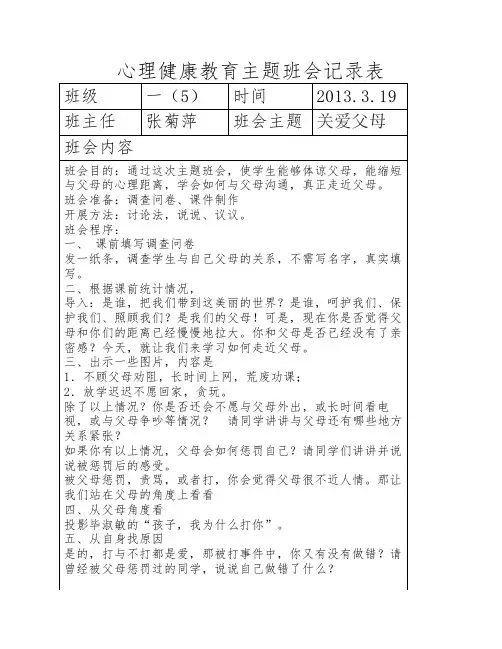 心理健康教育主题班会记录表

| 班级 | 一（5） | 时间 | 2013.3.19 |
|---|---|---|---|
| 班主任 | 张菊萍 | 班会主题 | 关爱父母 |

班会内容

班会目的：通过这次主题班会，使学生能够体谅父母，能缩短与父母的心理距离，学会如何与父母沟通，真正走近父母。
班会准备：调查问卷、课件制作
开展方法：讨论法，说说、议议。
班会程序：
一、 课前填写调查问卷
发一纸条，调查学生与自己父母的关系，不需写名字，真实填写。
二、根据课前统计情况，
导入：是谁，把我们带到这美丽的世界？是谁，呵护我们、保护我们、照顾我们？是我们的父母！可是，现在你是否觉得父母和你们的距离已经慢慢地拉大。你和父母是否已经没有了亲密感？今天，就让我们来学习如何走近父母。
三、出示一些图片，内容是
1．不顾父母劝阻，长时间上网，荒废功课；
2．放学迟迟不愿回家，贪玩。
除了以上情况？你是否还会不愿与父母外出，或长时间看电视，或与父母争吵等情况？ 请同学讲讲与父母还有哪些地方关系紧张？
如果你有以上情况，父母会如何惩罚自己？请同学们讲讲并说说被惩罚后的感受。
被父母惩罚，责骂，或者打，你会觉得父母很不近人情。那让我们站在父母的角度上看看
四、从父母角度看
投影毕淑敏的“孩子，我为什么打你”。
五、从自身找原因
是的，打与不打都是爱，那被打事件中，你又有没有做错？请曾经被父母惩罚过的同学，说说自己做错了什么？